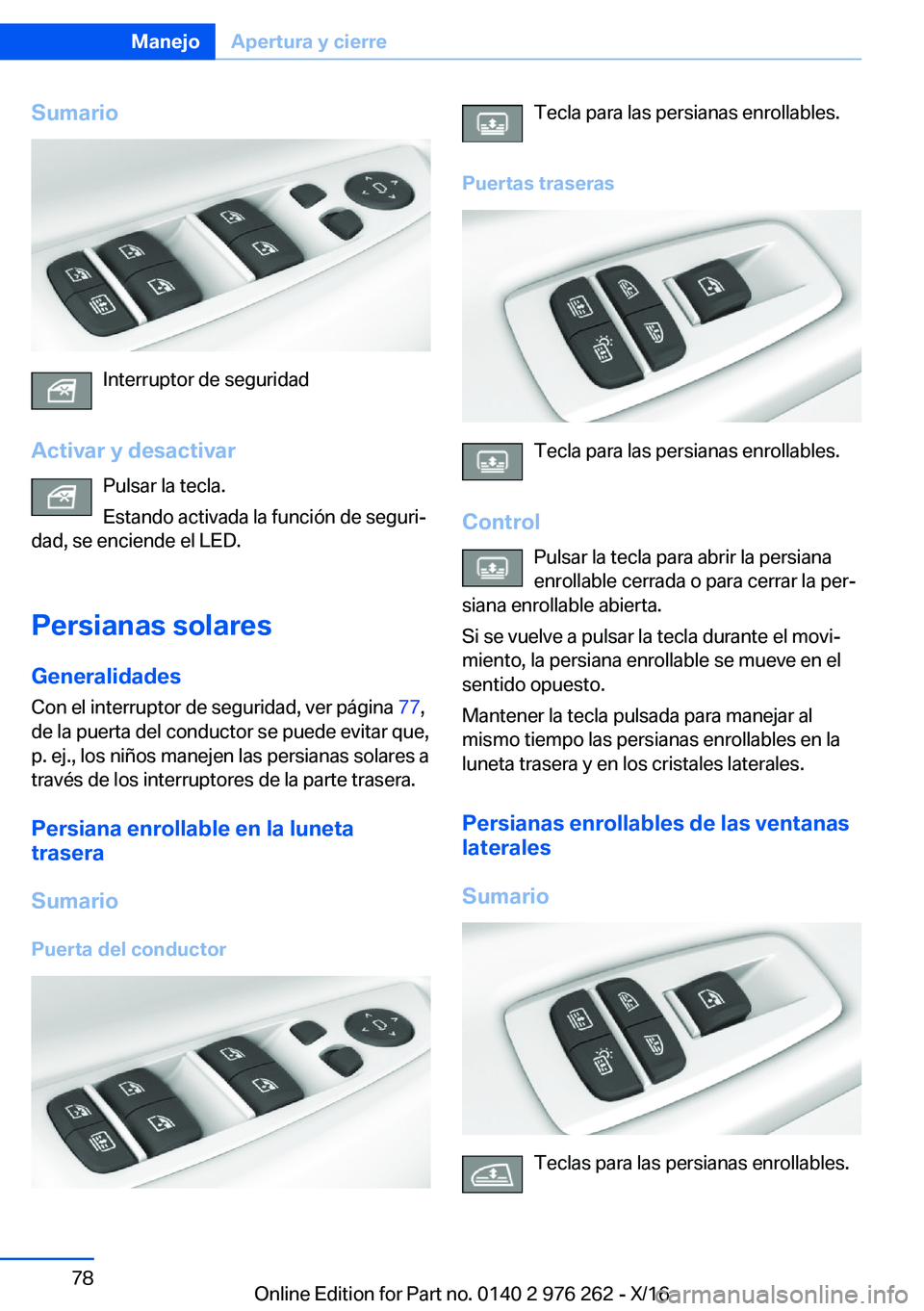 Manejo Apertura y cierre

Sumario

Interruptor de seguridad

Activar y desactivar

Pulsar la tecla.

Estando activada la función de seguridad, se enciende el LED.

Persianas solares

Generalidades

Con el interruptor de seguridad, ver página 77, de la puerta del conductor se puede evitar que, p. ej., los niños manejen las persianas solares a través de los interruptores de la parte trasera.

Persiana enrollable en la luneta trasera

Sumario

Puerta del conductor

Tecla para las persianas enrollables.

Puertas traseras

Tecla para las persianas enrollables.

Control

Pulsar la tecla para abrir la persiana enrollable cerrada o para cerrar la persiana enrollable abierta.

Si se vuelve a pulsar la tecla durante el movimiento, la persiana enrollable se mueve en el sentido opuesto.

Mantener la tecla pulsada para manejar al mismo tiempo las persianas enrollables en la luneta trasera y en los cristales laterales.

Persianas enrollables de las ventanas laterales

Sumario

Teclas para las persianas enrollables.

78

Online Edition for Part no. 0140 2 976 262 - X/16

carmanualsonline.info